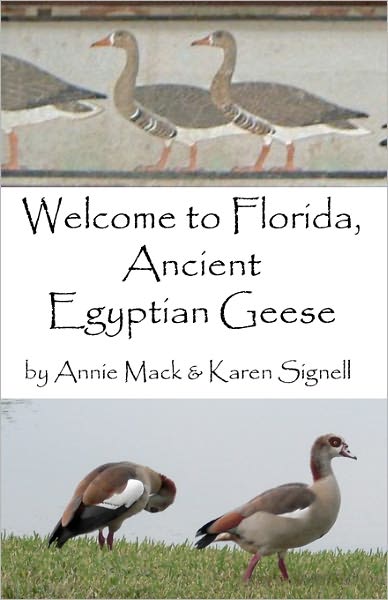 Welcome to Florida,
Ancient
Egyptian Geese

by Annie Mack & Karen Signell